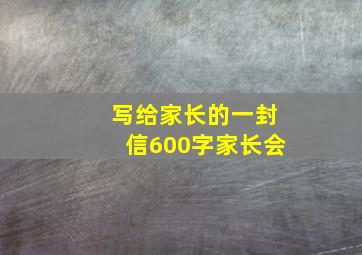 写给家长的一封信600字家长会